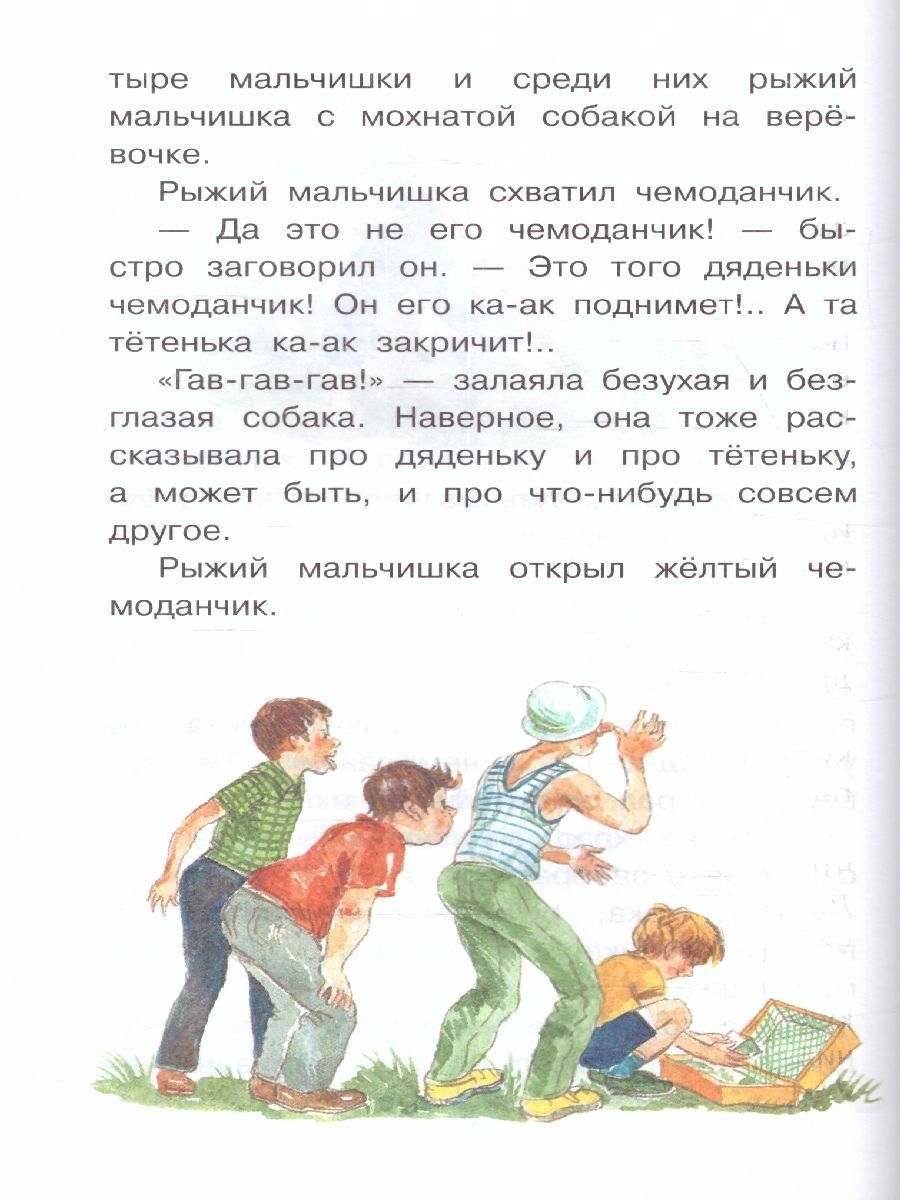 тыре мальчишки и среди них рыжий мальчишка с мохнатой собакой на верёвочке.

Рыжий мальчишка схватил чемоданчик.

— Да это не его чемоданчик! — быстро заговорил он. — Это того дяденьки чемоданчик! Он его ка-ак поднимет!.. А та тётенька ка-ак закричит!..

«Гав-гав-гав!» — залаяла безухая и безглазая собака. Наверное, она тоже рассказывала про дяденьку и про тётеньку, а может быть, и про что-нибудь совсем другое.

Рыжий мальчишка открыл жёлтый чемоданчик.